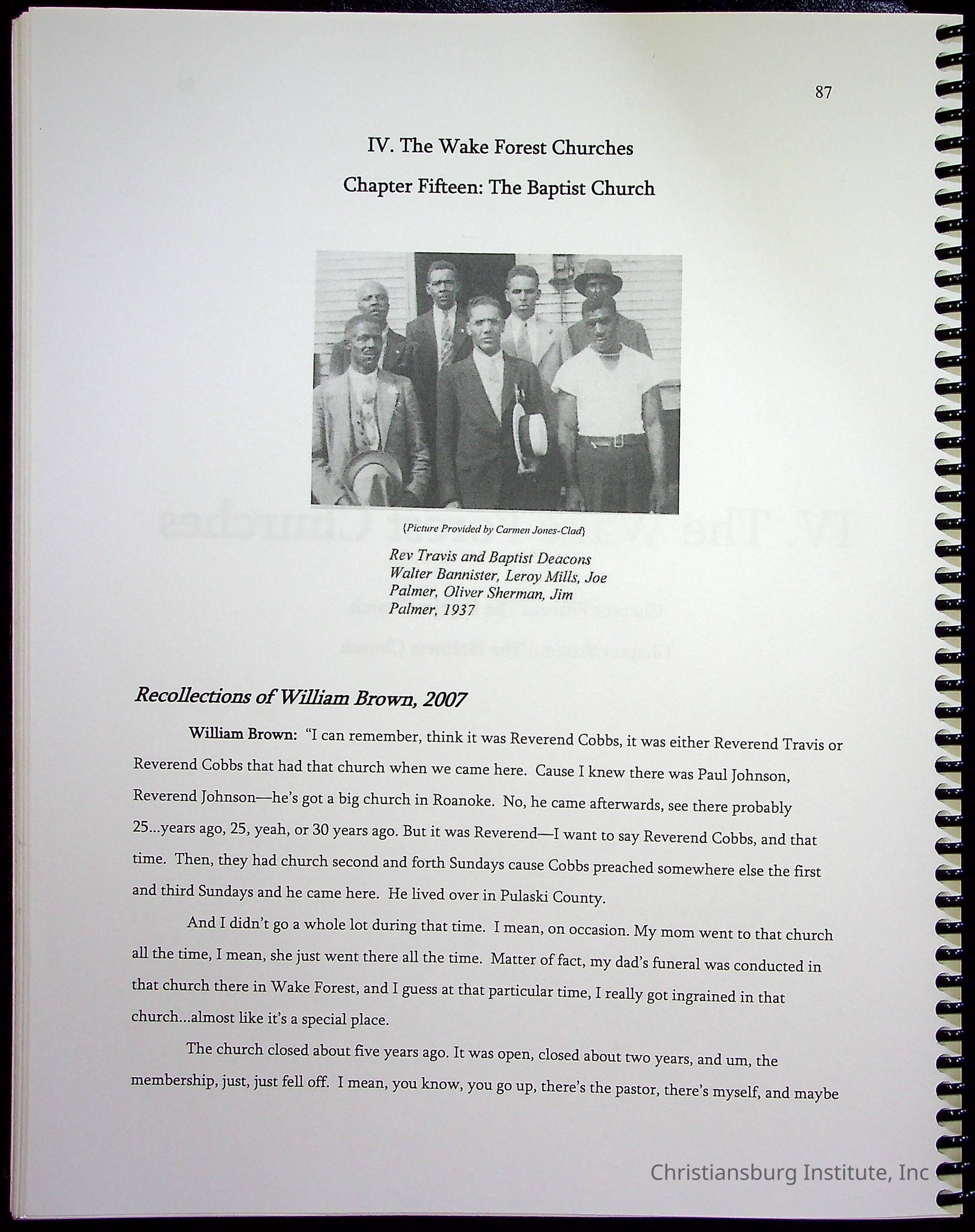 87

IV. The Wake Forest Churches

Chapter Fifteen: The Baptist Church

{Picture Provided by Carmen Jones-Clad}

Rev Travis and Baptist Deacons Walter Bannister, Leroy Mills, Joe Palmer, Oliver Sherman, Jim Palmer, 1937

Recollections of William Brown, 2007

William Brown: "I can remember, think it was Reverend Cobbs, it was either Reverend Travis or Reverend Cobbs that had that church when we came here. Cause I knew there was Paul Johnson, Reverend Johnson—he's got a big church in Roanoke. No, he came afterwards, see there probably 25...years ago, 25, yeah, or 30 years ago. But it was Reverend—I want to say Reverend Cobbs, and that time. Then, they had church second and forth Sundays cause Cobbs preached somewhere else the first and third Sundays and he came here. He lived over in Pulaski County.

And I didn't go a whole lot during that time. I mean, on occasion. My mom went to that church all the time, I mean, she just went there all the time. Matter of fact, my dad's funeral was conducted in that church there in Wake Forest, and I guess at that particular time, I really got ingrained in that church...almost like it's a special place.

The church closed about five years ago. It was open, closed about two years, and um, the membership, just, just fell off. I mean, you know, you go up, there's the pastor, there's myself, and maybe

Christiansburg Institute, Inc